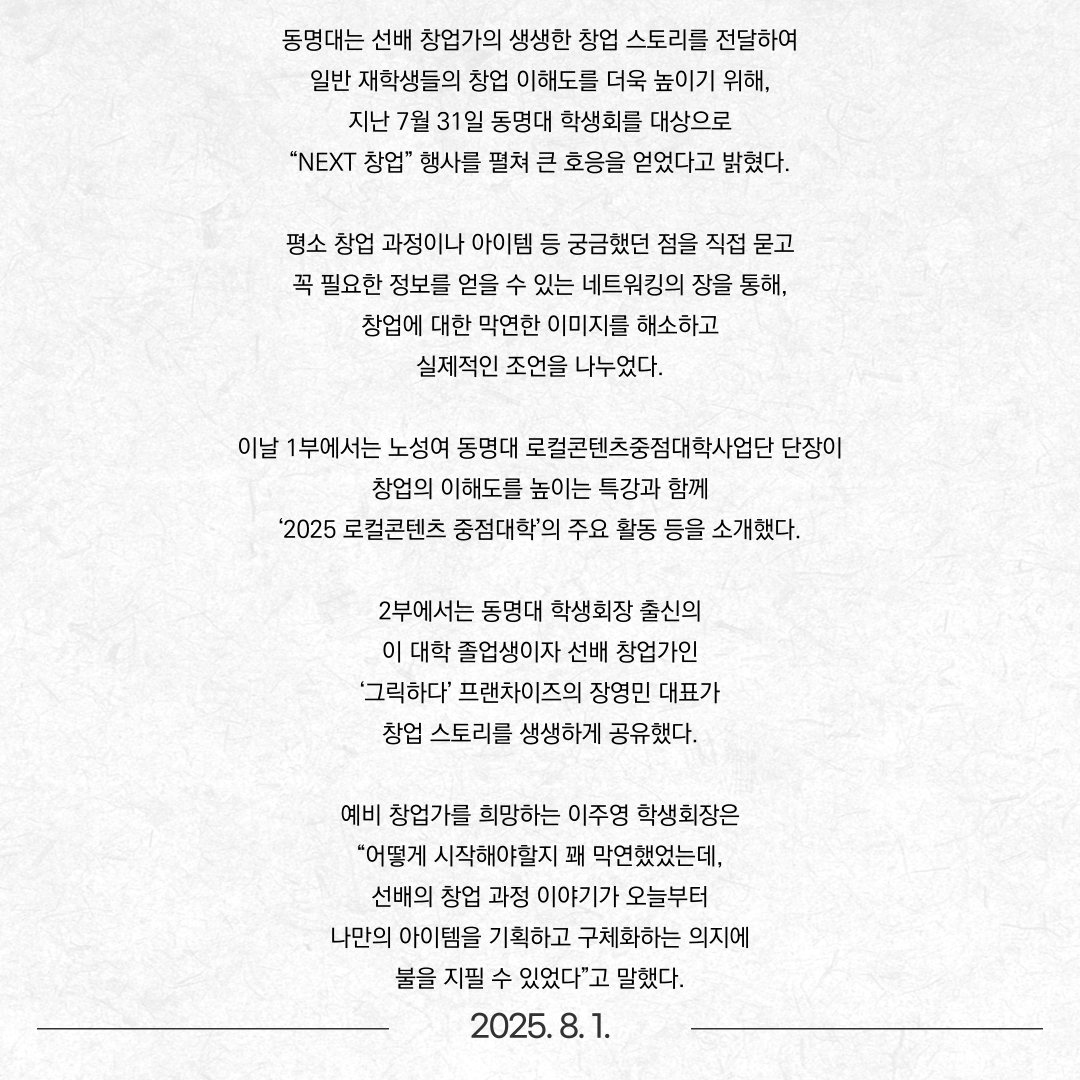 동명대는 선배 창업가의 생생한 창업 스토리를 전달하여 일반 재학생들의 창업 이해도를 더욱 높이기 위해, 지난 7월 31일 동명대 학생회를 대상으로 “NEXT 창업” 행사를 펼쳐 큰 호응을 얻었다고 밝혔다.

평소 창업 과정이나 아이템 등 궁금했던 점을 직접 묻고 꼭 필요한 정보를 얻을 수 있는 네트워킹의 장을 통해, 창업에 대한 막연한 이미지를 해소하고 실제적인 조언을 나누었다.

이날 1부에서는 노성여 동명대 로컬콘텐츠중점대학사업단 단장이 창업의 이해도를 높이는 특강과 함께 ‘2025 로컬콘텐츠 중점대학’의 주요 활동 등을 소개했다.

2부에서는 동명대 학생회장 출신의 이 대학 졸업생이자 선배 창업가인 ‘그릭하다’ 프랜차이즈의 장영민 대표가 창업 스토리를 생생하게 공유했다.

예비 창업가를 희망하는 이주영 학생회장은 “어떻게 시작해야할지 꽤 막연했었는데, 선배의 창업 과정 이야기가 오늘부터 나만의 아이템을 기획하고 구체화하는 의지에 불을 지필 수 있었다”고 말했다.

2025. 8. 1.